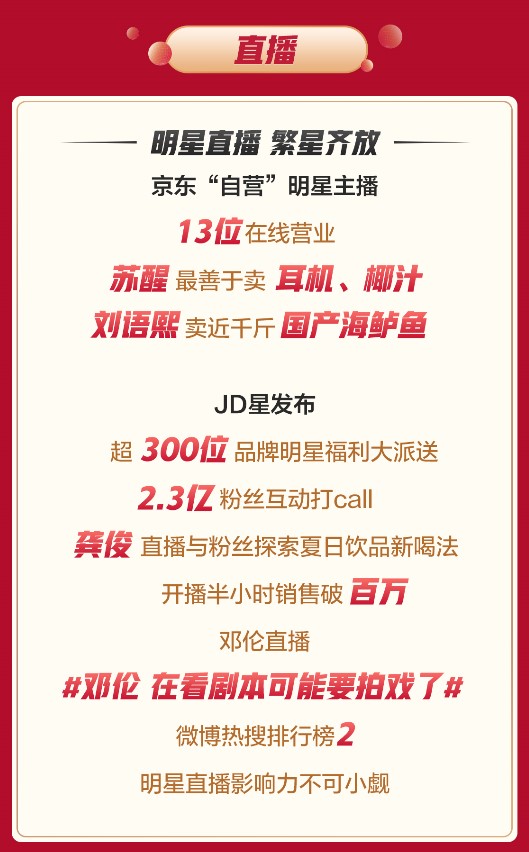 直播

明星直播 繁星齐放

京东“自营”明星主播

13位 在线营业

苏醒 最善于卖 耳机、椰汁

刘语熙 卖近千斤 国产海鲈鱼

JD星发布

超 300位 品牌明星福利大派送

2.3亿 粉丝互动打call

龚俊 直播与粉丝探索夏日饮品新喝法

开播半小时销售破 百万

邓伦直播

#邓伦 在看剧本可能要拍戏了#

微博热搜排行榜2

明星直播影响力不可小觑